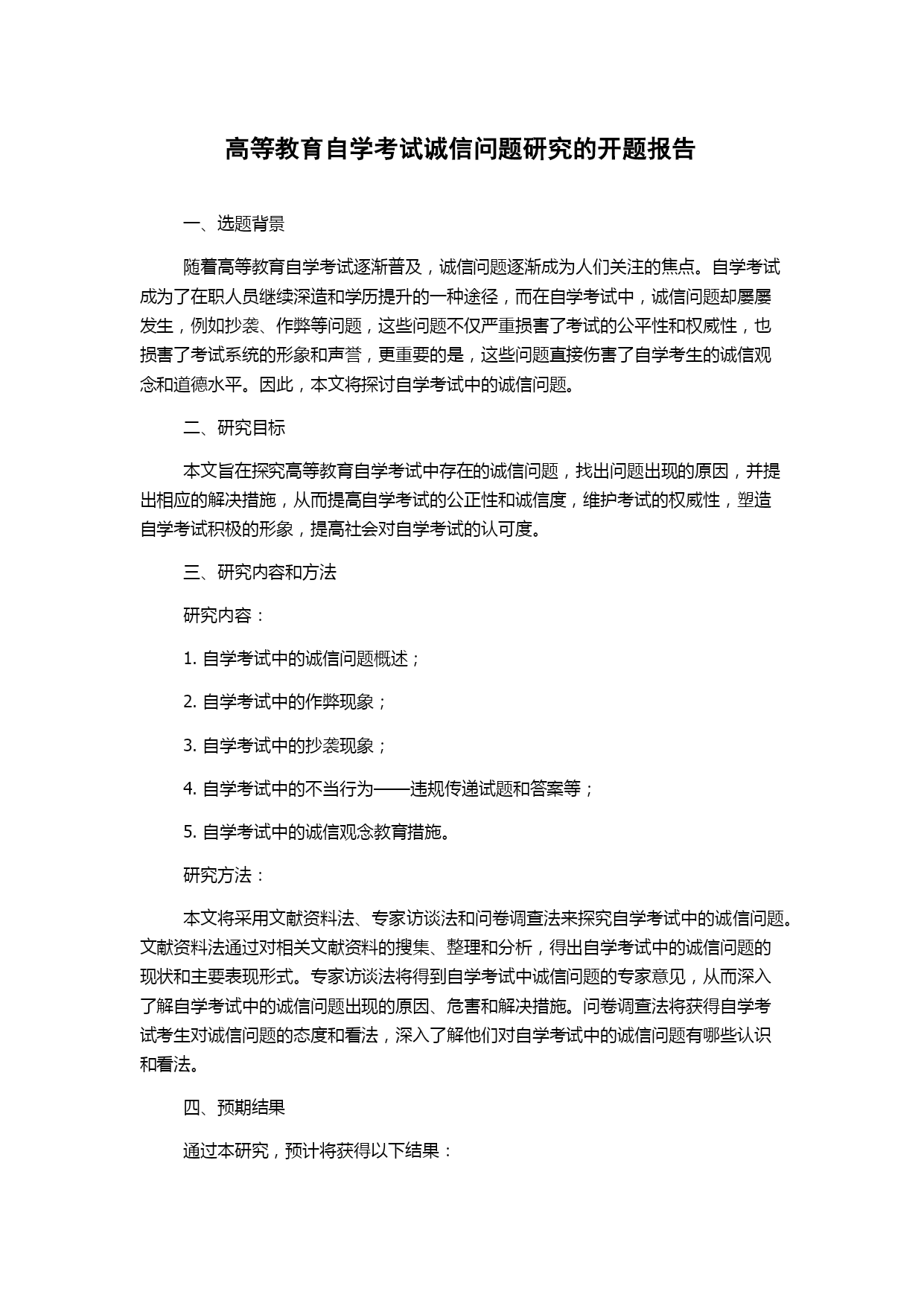 高等教育自学考试诚信问题研究的开题报告

一、选题背景

随着高等教育自学考试逐渐普及，诚信问题逐渐成为人们关注的焦点。自学考试成为了在职人员继续深造和学历提升的一种途径，而在自学考试中，诚信问题却屡屡发生，例如抄袭、作弊等问题，这些问题不仅严重损害了考试的公平性和权威性，也损害了考试系统的形象和声誉，更重要的是，这些问题直接伤害了自学考生的诚信观念和道德水平。因此，本文将探讨自学考试中的诚信问题。

二、研究目标

本文旨在探究高等教育自学考试中存在的诚信问题，找出问题出现的原因，并提出相应的解决措施，从而提高自学考试的公正性和诚信度，维护考试的权威性，塑造自学考试积极的形象，提高社会对自学考试的认可度。

三、研究内容和方法

研究内容：

1. 自学考试中的诚信问题概述；

2. 自学考试中的作弊现象；

3. 自学考试中的抄袭现象；

4. 自学考试中的不当行为——违规传递试题和答案等；

5. 自学考试中的诚信观念教育措施。

研究方法：

本文将采用文献资料法、专家访谈法和问卷调查法来探究自学考试中的诚信问题。文献资料法通过对相关文献资料的搜集、整理和分析，得出自学考试中的诚信问题的现状和主要表现形式。专家访谈法将得到自学考试中诚信问题的专家意见，从而深入了解自学考试中的诚信问题出现的原因、危害和解决措施。问卷调查法将获得自学考试考生对诚信问题的态度和看法，深入了解他们对自学考试中的诚信问题有哪些认识和看法。

四、预期结果

通过本研究，预计将获得以下结果：